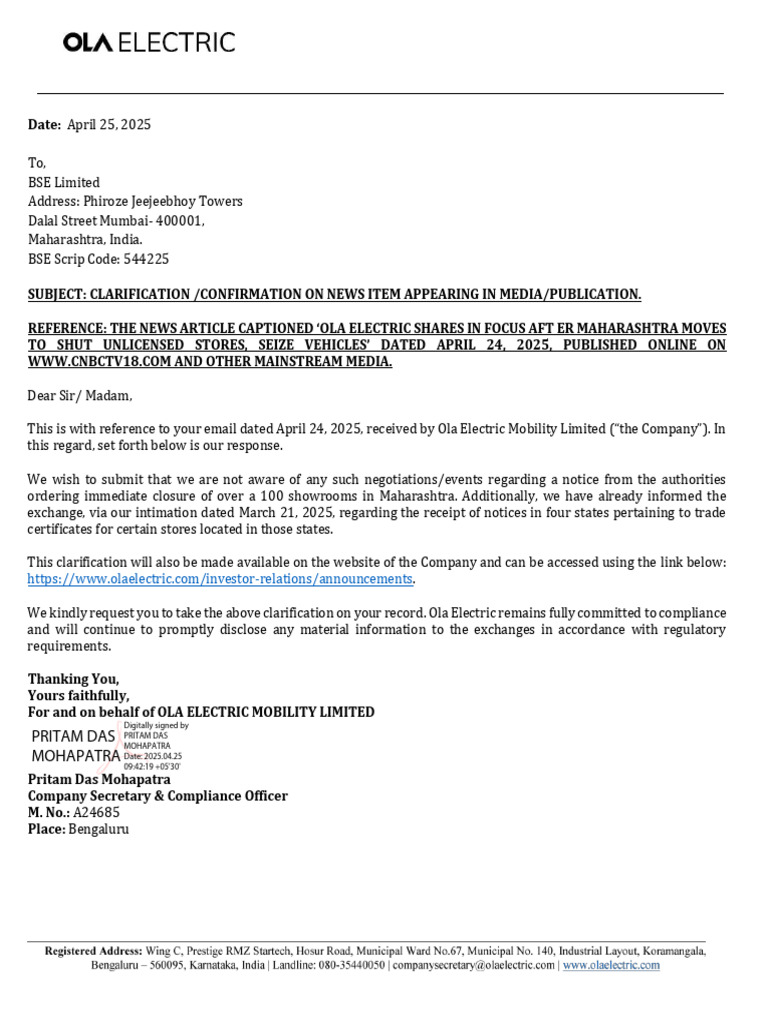 OLA ELECTRIC

Date: April 25, 2025

To,
BSE Limited
Address: Phiroze Jeejeebhoy Towers
Dalal Street Mumbai- 400001,
Maharashtra, India.
BSE Scrip Code: 544225

SUBJECT: CLARIFICATION /CONFIRMATION ON NEWS ITEM APPEARING IN MEDIA/PUBLICATION.

REFERENCE: THE NEWS ARTICLE CAPTIONED 'OLA ELECTRIC SHARES IN FOCUS AFT ER MAHARASHTRA MOVES TO SHUT UNLICENSED STORES, SEIZE VEHICLES' DATED APRIL 24, 2025, PUBLISHED ONLINE ON WWW.CNBCTV18.COM AND OTHER MAINSTREAM MEDIA.

Dear Sir/ Madam,

This is with reference to your email dated April 24, 2025, received by Ola Electric Mobility Limited ("the Company"). In this regard, set forth below is our response.

We wish to submit that we are not aware of any such negotiations/events regarding a notice from the authorities ordering immediate closure of over a 100 showrooms in Maharashtra. Additionally, we have already informed the exchange, via our intimation dated March 21, 2025, regarding the receipt of notices in four states pertaining to trade certificates for certain stores located in those states.

This clarification will also be made available on the website of the Company and can be accessed using the link below: https://www.olaelectric.com/investor-relations/announcements.

We kindly request you to take the above clarification on your record. Ola Electric remains fully committed to compliance and will continue to promptly disclose any material information to the exchanges in accordance with regulatory requirements.

Thanking You,
Yours faithfully,
For and on behalf of OLA ELECTRIC MOBILITY LIMITED
PRITAM DAS MOHAPATRA
Digitally signed by PRITAM DAS MOHAPATRA Date: 2025.04.25 09:42:19 +05'30'
Pritam Das Mohapatra
Company Secretary & Compliance Officer
M. No.: A24685
Place: Bengaluru

Registered Address: Wing C, Prestige RMZ Startech, Hosur Road, Municipal Ward No.67, Municipal No. 140, Industrial Layout, Koramangala, Bengaluru – 560095, Karnataka, India | Landline: 080-35440050 | companysecretary@olaelectric.com | www.olaelectric.com